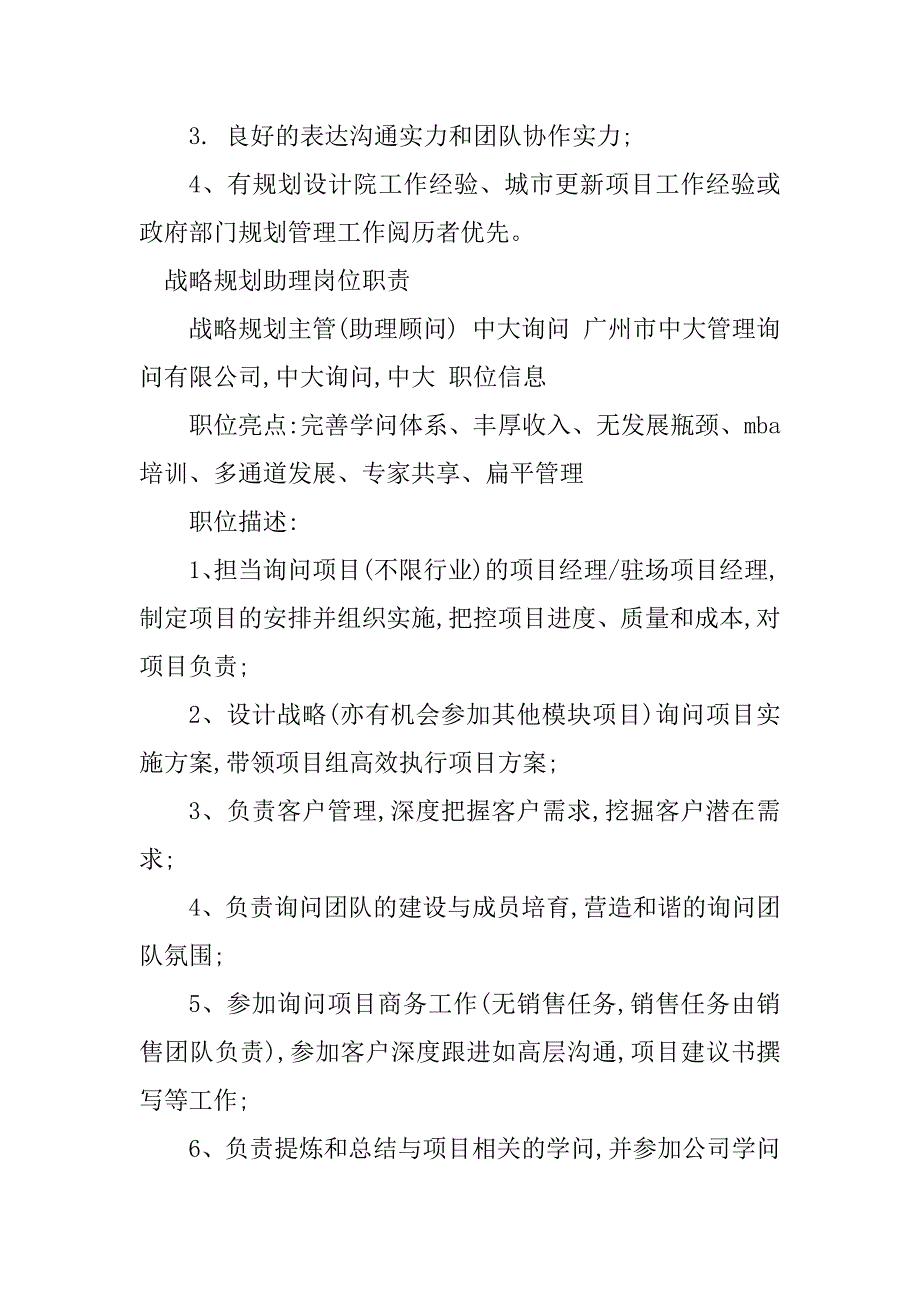 3. 良好的表达沟通实力和团队协作实力;

4、有规划设计院工作经验、城市更新项目工作经验或政府部门规划管理工作阅历者优先。

战略规划助理岗位职责

战略规划主管(助理顾问) 中大询问 广州市中大管理询问有限公司,中大询问,中大 职位信息

职位亮点:完善学问体系、丰厚收入、无发展瓶颈、mba培训、多通道发展、专家共享、扁平管理

职位描述:

1、担当询问项目(不限行业)的项目经理/驻场项目经理,制定项目的安排并组织实施,把控项目进度、质量和成本,对项目负责;

2、设计战略(亦有机会参加其他模块项目)询问项目实施方案,带领项目组高效执行项目方案;

3、负责客户管理,深度把握客户需求,挖掘客户潜在需求;

4、负责询问团队的建设与成员培育,营造和谐的询问团队氛围;

5、参加询问项目商务工作(无销售任务,销售任务由销售团队负责),参加客户深度跟进如高层沟通,项目建议书撰写等工作;

6、负责提炼和总结与项目相关的学问,并参加公司学问